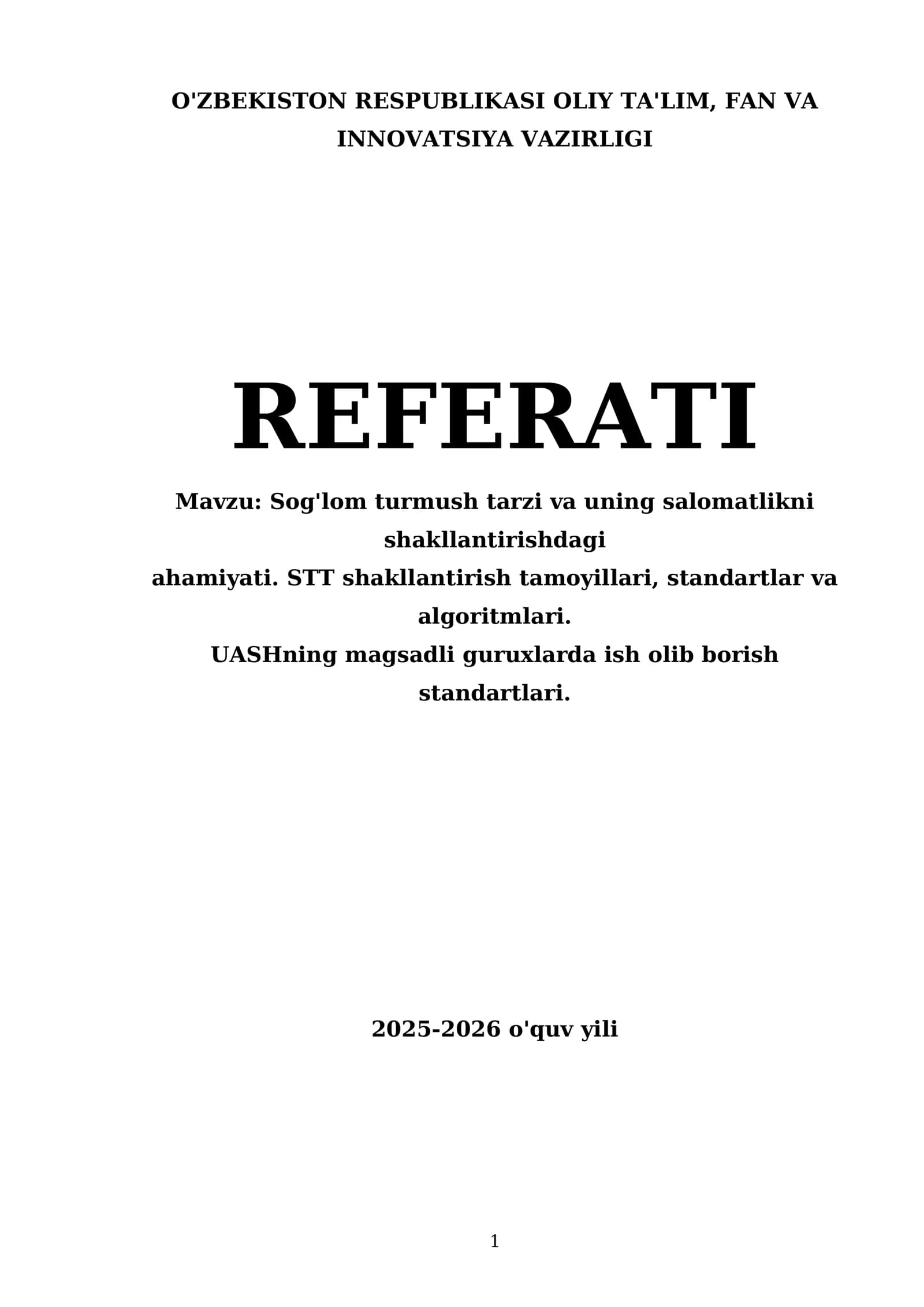 O'ZBEKISTON RESPUBLIKASI OLIY TA'LIM, FAN VA INNOVATSIYA VAZIRLIGI

REFERATI

Mavzu: Sog'lom turmush tarzi va uning salomatlikni shakllantirishdagi ahamiyati. STT shakllantirish tamoyillari, standartlar va algoritmlari. UASHning magsadli guruxlarda ish olib borish standartlari.

2025-2026 o'quv yili

1